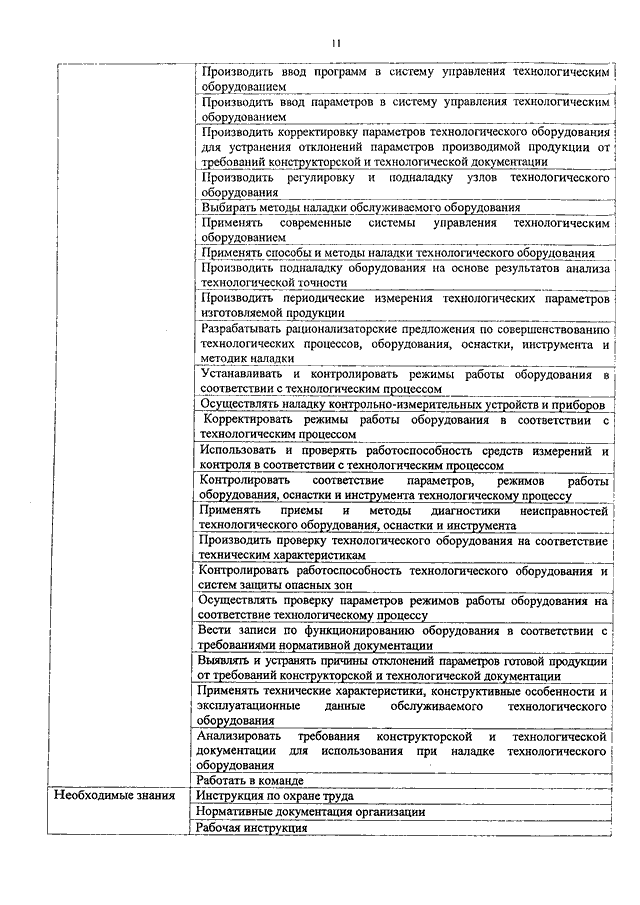 11

| | |
|---|---|
| | Производить ввод программ в систему управления технологическим оборудованием |
| | Производить ввод параметров в систему управления технологическим оборудованием |
| | Производить корректировку параметров технологического оборудования для устранения отклонений параметров производимой продукции от требований конструкторской и технологической документации |
| | Производить регулировку и подналадку узлов технологического оборудования |
| | Выбирать методы наладки обслуживаемого оборудования |
| | Применять современные системы управления технологическим оборудованием |
| | Применять способы и методы наладки технологического оборудования |
| | Производить подналадку оборудования на основе результатов анализа технологической точности |
| | Производить периодические измерения технологических параметров изготовляемой продукции |
| | Разрабатывать рационализаторские предложения по совершенствованию технологических процессов, оборудования, оснастки, инструмента и методик наладки |
| | Устанавливать и контролировать режимы работы оборудования в соответствии с технологическим процессом |
| | Осуществлять наладку контрольно-измерительных устройств и приборов |
| | Корректировать режимы работы оборудования в соответствии с технологическим процессом |
| | Использовать и проверять работоспособность средств измерений и контроля в соответствии с технологическим процессом |
| | Контролировать соответствие параметров, режимов работы оборудования, оснастки и инструмента технологическому процессу |
| | Применять приемы и методы диагностики неисправностей технологического оборудования, оснастки и инструмента |
| | Производить проверку технологического оборудования на соответствие техническим характеристикам |
| | Контролировать работоспособность технологического оборудования и систем защиты опасных зон |
| | Осуществлять проверку параметров режимов работы оборудования на соответствие технологическому процессу |
| | Вести записи по функционированию оборудования в соответствии с требованиями нормативной документации |
| | Выявлять и устранять причины отклонений параметров готовой продукции от требований конструкторской и технологической документации |
| | Применять технические характеристики, конструктивные особенности и эксплуатационные данные обслуживаемого технологического оборудования |
| | Анализировать требования конструкторской и технологической документации для использования при наладке технологического оборудования |
| | Работать в команде |
| Необходимые знания | Инструкция по охране труда |
| | Нормативные документация организации |
| | Рабочая инструкция |